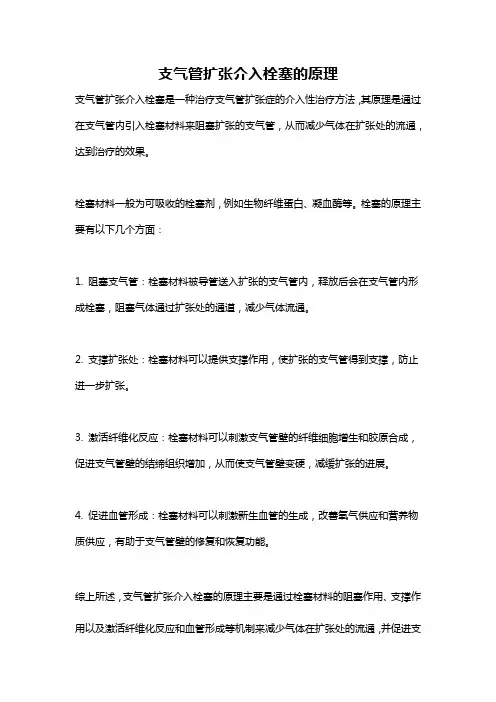 支气管扩张介入栓塞的原理

支气管扩张介入栓塞是一种治疗支气管扩张症的介入性治疗方法，其原理是通过在支气管内引入栓塞材料来阻塞扩张的支气管，从而减少气体在扩张处的流通，达到治疗的效果。

栓塞材料一般为可吸收的栓塞剂，例如生物纤维蛋白、凝血酶等。栓塞的原理主要有以下几个方面：

1. 阻塞支气管：栓塞材料被导管送入扩张的支气管内，释放后会在支气管内形成栓塞，阻塞气体通过扩张处的通道，减少气体流通。

2. 支撑扩张处：栓塞材料可以提供支撑作用，使扩张的支气管得到支撑，防止进一步扩张。

3. 激活纤维化反应：栓塞材料可以刺激支气管壁的纤维细胞增生和胶原合成，促进支气管壁的结缔组织增加，从而使支气管壁变硬，减缓扩张的进展。

4. 促进血管形成：栓塞材料可以刺激新生血管的生成，改善氧气供应和营养物质供应，有助于支气管壁的修复和恢复功能。

综上所述，支气管扩张介入栓塞的原理主要是通过栓塞材料的阻塞作用、支撑作用以及激活纤维化反应和血管形成等机制来减少气体在扩张处的流通，并促进支